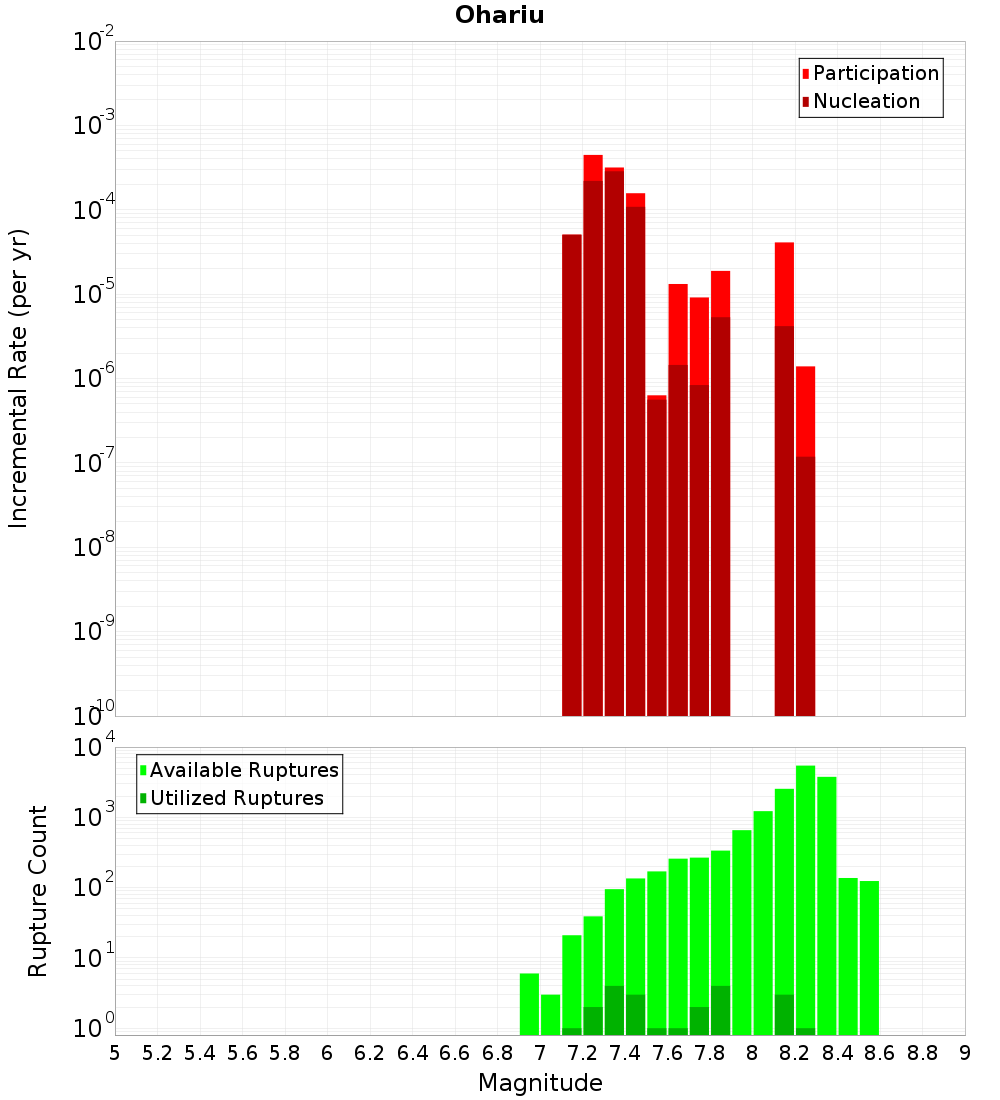 Ohariu

Participation
Nucleation

Incremental Rate (per yr)

$10^{-2}$
$10^{-3}$
$10^{-4}$
$10^{-5}$
$10^{-6}$
$10^{-7}$
$10^{-8}$
$10^{-9}$
$10^{-10}$

Available Ruptures
Utilized Ruptures

Rupture Count

$10^{4}$
$10^{3}$
$10^{2}$
$10^{1}$
$10^{0}$

5 5.2 5.4 5.6 5.8 6 6.2 6.4 6.6 6.8 7 7.2 7.4 7.6 7.8 8 8.2 8.4 8.6 8.8 9

Magnitude